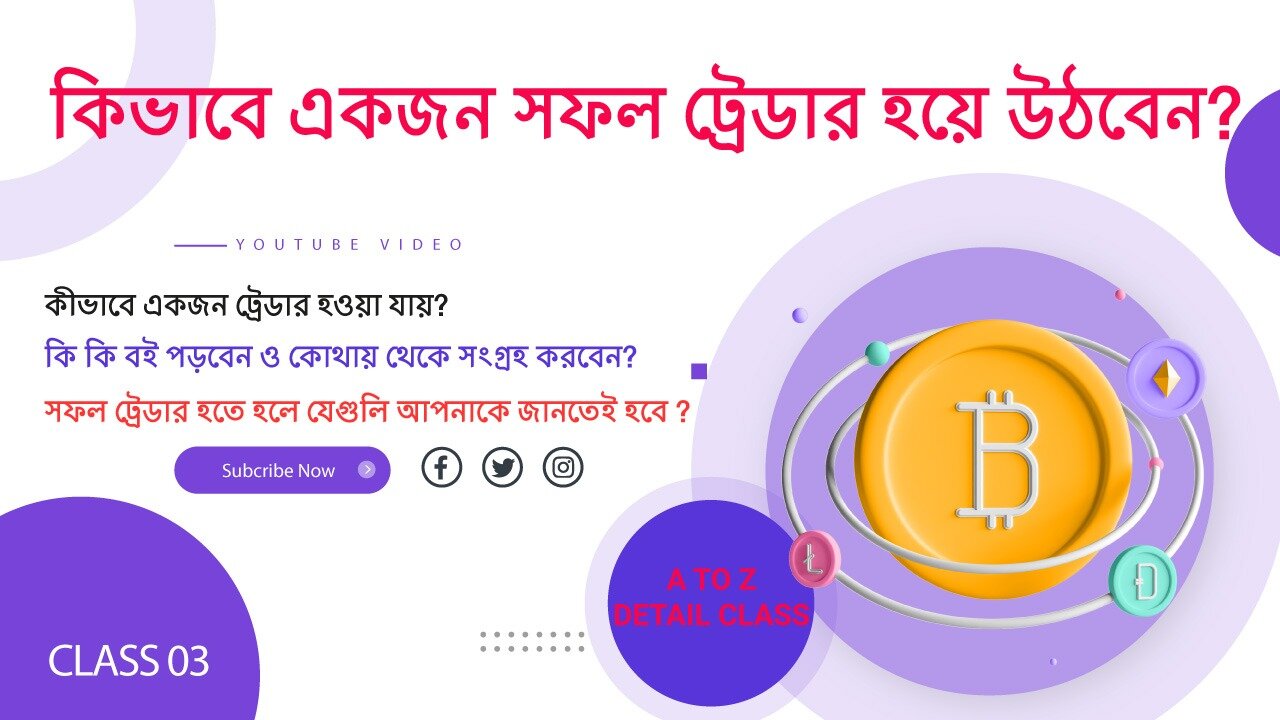 কিভাবে একজন সফল ট্রেডার হয়ে উঠবেন?

YOUTUBE VIDEO

কীভাবে একজন ট্রেডার হওয়া যায়?

কি কি বই পড়বেন ও কোথায় থেকে সংগ্রহ করবেন?

সফল ট্রেডার হতে হলে যেগুলি আপনাকে জানতেই হবে ?

Subcribe Now

A TO Z
DETAIL CLASS

CLASS 03